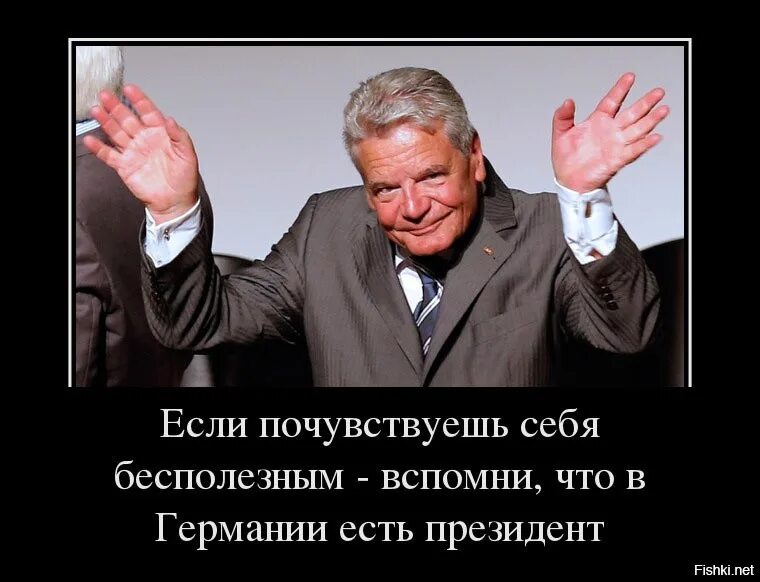 Если почувствуешь себя бесполезным - вспомни, что в Германии есть президент

Fishki.net